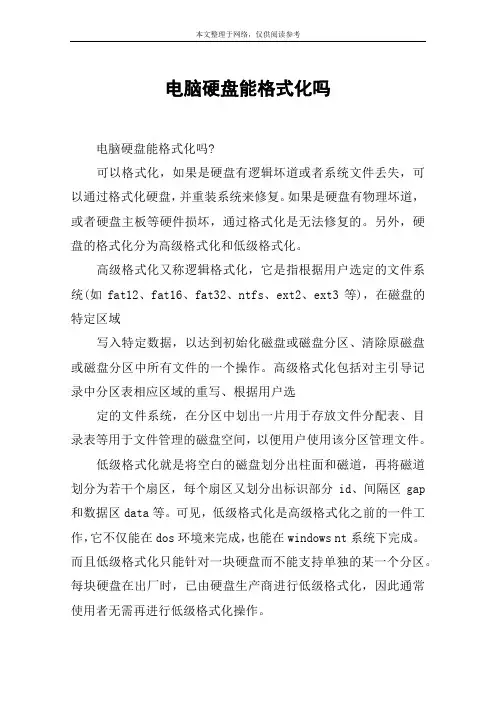 本文整理于网络，仅供阅读参考

电脑硬盘能格式化吗

电脑硬盘能格式化吗?

可以格式化，如果是硬盘有逻辑坏道或者系统文件丢失，可以通过格式化硬盘，并重装系统来修复。如果是硬盘有物理坏道，或者硬盘主板等硬件损坏，通过格式化是无法修复的。另外，硬盘的格式化分为高级格式化和低级格式化。

高级格式化又称逻辑格式化，它是指根据用户选定的文件系统(如 fat12、fat16、fat32、ntfs、ext2、ext3 等)，在磁盘的特定区域

写入特定数据，以达到初始化磁盘或磁盘分区、清除原磁盘或磁盘分区中所有文件的一个操作。高级格式化包括对主引导记录中分区表相应区域的重写、根据用户选

定的文件系统，在分区中划出一片用于存放文件分配表、目录表等用于文件管理的磁盘空间，以便用户使用该分区管理文件。

低级格式化就是将空白的磁盘划分出柱面和磁道，再将磁道划分为若干个扇区，每个扇区又划分出标识部分 id、间隔区 gap 和数据区 data 等。可见，低级格式化是高级格式化之前的一件工作，它不仅能在 dos 环境来完成，也能在 windows nt 系统下完成。而且低级格式化只能针对一块硬盘而不能支持单独的某一个分区。每块硬盘在出厂时，已由硬盘生产商进行低级格式化，因此通常使用者无需再进行低级格式化操作。